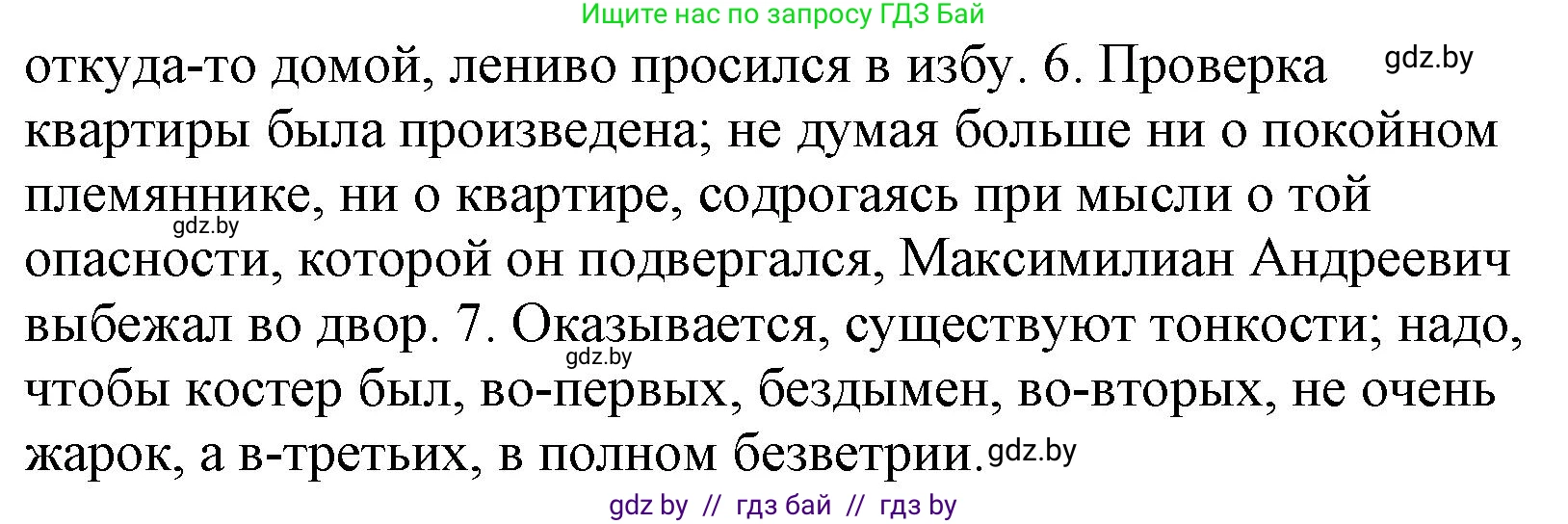 Ищите нас по запросу ГДЗ Бай

откуда-то домой, лениво просился в избу. 6. Проверка gdz.by квартиры была произведена; не думая больше ни о покойном племяннике, ни о квартире, содрогаясь при мысли о той gdz.by опасности, которой он подвергался, Максимилиан Андреевич выбежал во двор. 7. Оказывается, существуют тонкости; надо, gdz.by чтобы костер был, во-первых, бездымен, во-вторых, не очень жарок, а в-третьих, в полном безветрии. gdz.by

gdz by // гдз бай // гдз by